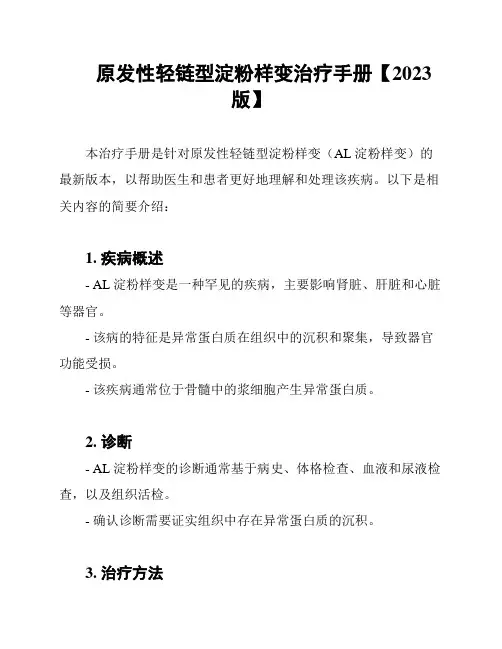 原发性轻链型淀粉样变治疗手册【2023版】

本治疗手册是针对原发性轻链型淀粉样变（AL 淀粉样变）的最新版本，以帮助医生和患者更好地理解和处理该疾病。以下是相关内容的简要介绍：

1. 疾病概述

- AL 淀粉样变是一种罕见的疾病，主要影响肾脏、肝脏和心脏等器官。

- 该病的特征是异常蛋白质在组织中的沉积和聚集，导致器官功能受损。

- 该疾病通常位于骨髓中的浆细胞产生异常蛋白质。

2. 诊断

- AL 淀粉样变的诊断通常基于病史、体格检查、血液和尿液检查，以及组织活检。

- 确认诊断需要证实组织中存在异常蛋白质的沉积。

3. 治疗方法